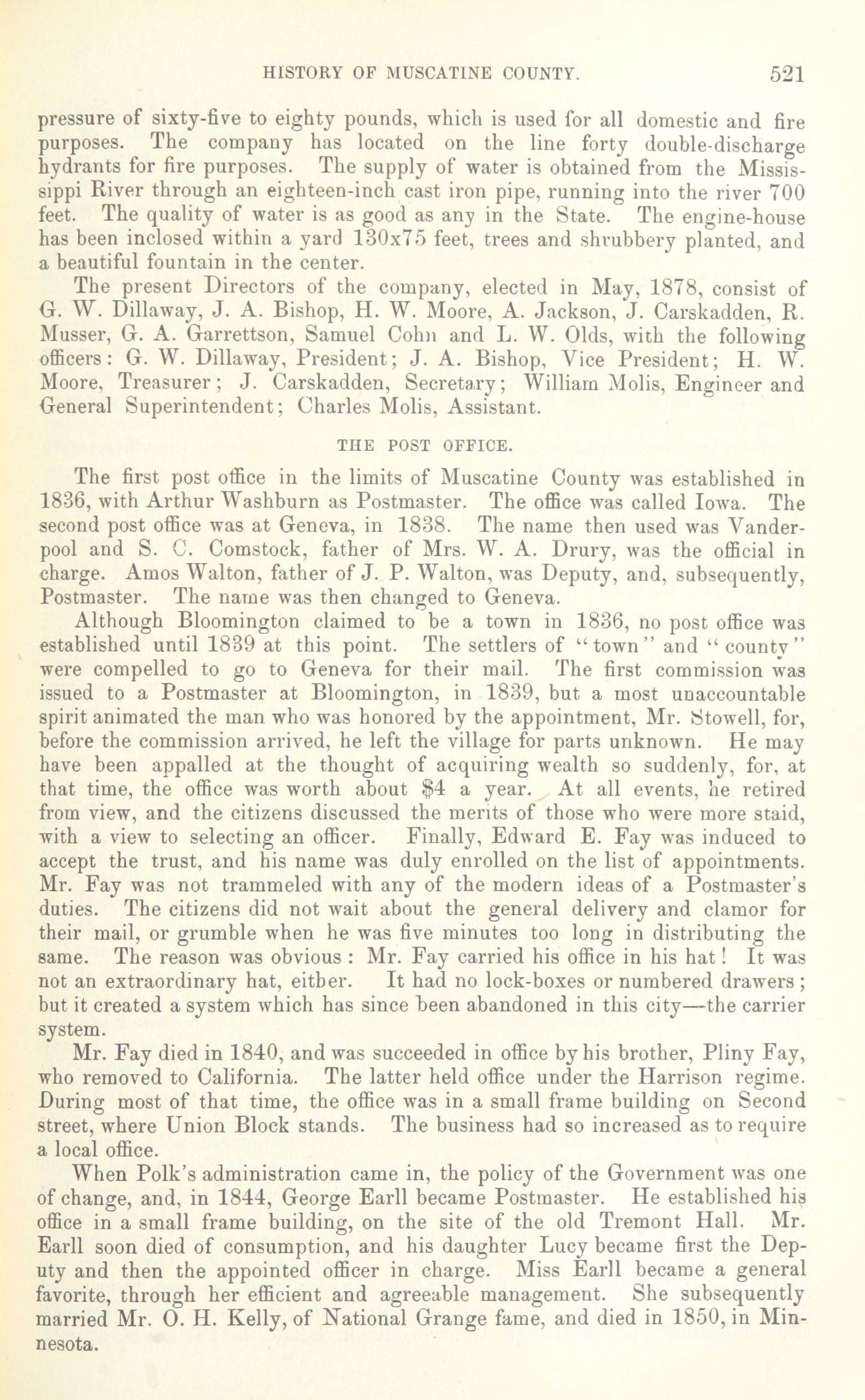 HISTORY OF MUSCATINE COUNTY. 521

pressure of sixty-five to eighty pounds, which is used for all domestic and fire purposes. The company has located on the line forty double-discharge hydrants for fire purposes. The supply of water is obtained from the Mississippi River through an eighteen-inch cast iron pipe, running into the river 700 feet. The quality of water is as good as any in the State. The engine-house has been inclosed within a yard 130x75 feet, trees and shrubbery planted, and a beautiful fountain in the center.

The present Directors of the company, elected in May, 1878, consist of G. W. Dillaway, J. A. Bishop, H. W. Moore, A. Jackson, J. Carskadden, R. Musser, G. A. Garrettson, Samuel Cohn and L. W. Olds, with the following officers: G. W. Dillaway, President; J. A. Bishop, Vice President; H. W. Moore, Treasurer; J. Carskadden, Secretary; William Molis, Engineer and General Superintendent; Charles Molis, Assistant.

THE POST OFFICE.

The first post office in the limits of Muscatine County was established in 1836, with Arthur Washburn as Postmaster. The office was called Iowa. The second post office was at Geneva, in 1838. The name then used was Vanderpool and S. C. Comstock, father of Mrs. W. A. Drury, was the official in charge. Amos Walton, father of J. P. Walton, was Deputy, and, subsequently, Postmaster. The name was then changed to Geneva.

Although Bloomington claimed to be a town in 1836, no post office was established until 1839 at this point. The settlers of "town" and "county" were compelled to go to Geneva for their mail. The first commission was issued to a Postmaster at Bloomington, in 1839, but a most unaccountable spirit animated the man who was honored by the appointment, Mr. Stowell, for, before the commission arrived, he left the village for parts unknown. He may have been appalled at the thought of acquiring wealth so suddenly, for, at that time, the office was worth about $4 a year. At all events, he retired from view, and the citizens discussed the merits of those who were more staid, with a view to selecting an officer. Finally, Edward E. Fay was induced to accept the trust, and his name was duly enrolled on the list of appointments. Mr. Fay was not trammeled with any of the modern ideas of a Postmaster's duties. The citizens did not wait about the general delivery and clamor for their mail, or grumble when he was five minutes too long in distributing the same. The reason was obvious: Mr. Fay carried his office in his hat! It was not an extraordinary hat, either. It had no lock-boxes or numbered drawers; but it created a system which has since been abandoned in this city—the carrier system.

Mr. Fay died in 1840, and was succeeded in office by his brother, Pliny Fay, who removed to California. The latter held office under the Harrison regime. During most of that time, the office was in a small frame building on Second street, where Union Block stands. The business had so increased as to require a local office.

When Polk's administration came in, the policy of the Government was one of change, and, in 1844, George Earll became Postmaster. He established his office in a small frame building, on the site of the old Tremont Hall. Mr. Earll soon died of consumption, and his daughter Lucy became first the Deputy and then the appointed officer in charge. Miss Earll became a general favorite, through her efficient and agreeable management. She subsequently married Mr. O. H. Kelly, of National Grange fame, and died in 1850, in Minnesota.